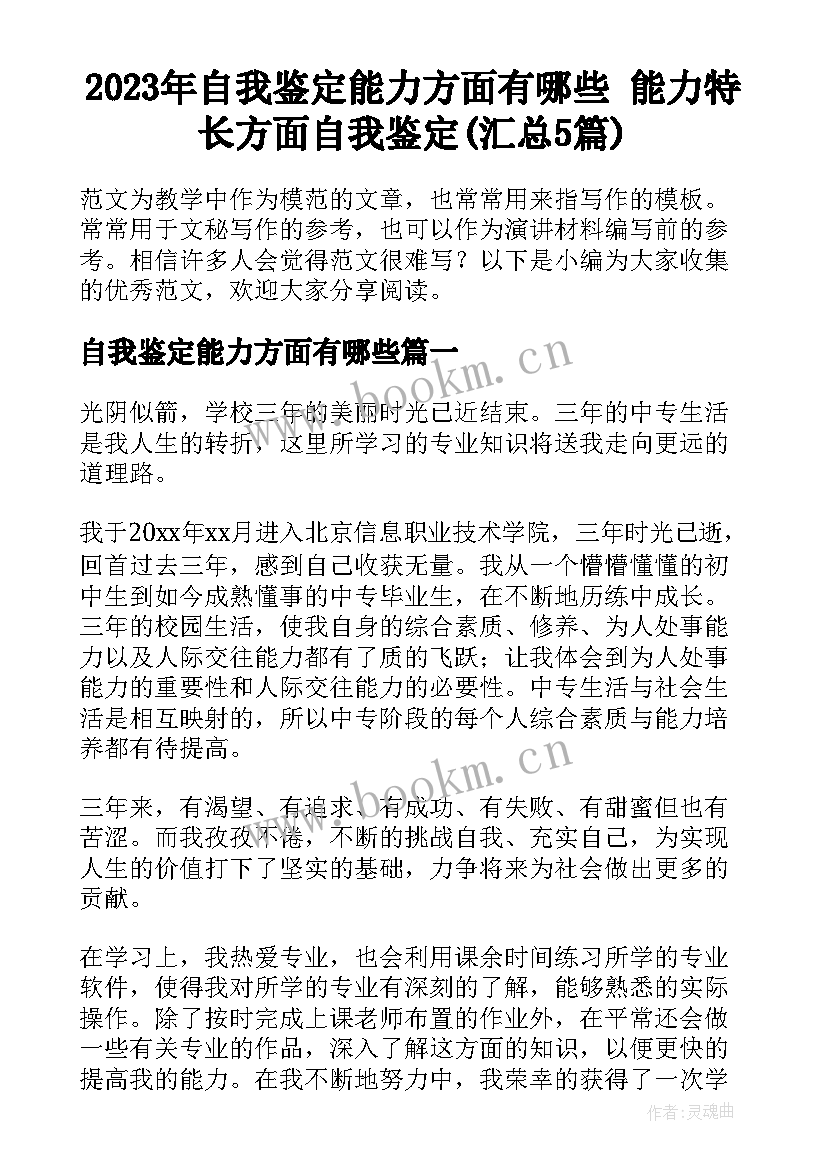 2023年自我鉴定能力方面有哪些 能力特长方面自我鉴定(汇总5篇)

范文为教学中作为模范的文章，也常常用来指写作的模板。常常用于文秘写作的参考，也可以作为演讲材料编写前的参考。相信许多人会觉得范文很难写？以下是小编为大家收集的优秀范文，欢迎大家分享阅读。

自我鉴定能力方面有哪些篇一

www.bookm.cn

光阴似箭，学校三年的美丽时光已近结束。三年的中专生活是我人生的转折，这里所学习的专业知识将送我走向更远的道理路。

我于20xx年xx月进入北京信息职业技术学院，三年时光已逝，回首过去三年，感到自己收获无量。我从一个懵懵懂懂的初中生到如今成熟懂事的中专毕业生，在不断地历练中成长。三年的校园生活，使我自身的综合素质、修养、为人处事能力以及人际交往能力都有了质的飞跃；让我体会到为人处事能力的重要性和人际交往能力的必要性。中专生活与社会生活是相互映射的，所以中专阶段的每个人综合素质与能力培养都有待提高。

www.bookm.cn

三年来，有渴望、有追求、有成功、有失败、有甜蜜但也有苦涩。而我孜孜不倦，不断的挑战自我、充实自己，为实现人生的价值打下了坚实的基础，力争将来为社会做出更多的贡献。

在学习上，我热爱专业，也会利用课余时间练习所学的专业软件，使得我对所学的专业有深刻的了解，能够熟悉的实际操作。除了按时完成上课老师布置的作业外，在平常还会做一些有关专业的作品，深入了解这方面的知识，以便更快的提高我的能力。在我不断地努力中，我荣幸的获得了一次学

作者：灵魂曲